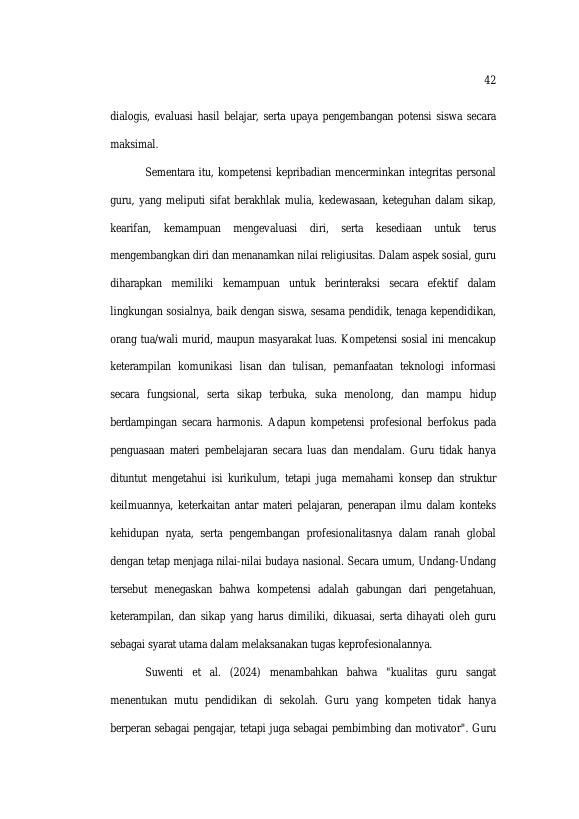 42

dialogis, evaluasi hasil belajar, serta upaya pengembangan potensi siswa secara maksimal.

Sementara itu, kompetensi kepribadian mencerminkan integritas personal guru, yang meliputi sifat berakhlak mulia, kedewasaan, keteguhan dalam sikap, kearifan, kemampuan mengevaluasi diri, serta kesediaan untuk terus mengembangkan diri dan menanamkan nilai religiusitas. Dalam aspek sosial, guru diharapkan memiliki kemampuan untuk berinteraksi secara efektif dalam lingkungan sosialnya, baik dengan siswa, sesama pendidik, tenaga kependidikan, orang tua/wali murid, maupun masyarakat luas. Kompetensi sosial ini mencakup keterampilan komunikasi lisan dan tulisan, pemanfaatan teknologi informasi secara fungsional, serta sikap terbuka, suka menolong, dan mampu hidup berdampingan secara harmonis. Adapun kompetensi profesional berfokus pada penguasaan materi pembelajaran secara luas dan mendalam. Guru tidak hanya dituntut mengetahui isi kurikulum, tetapi juga memahami konsep dan struktur keilmuannya, keterkaitan antar materi pelajaran, penerapan ilmu dalam konteks kehidupan nyata, serta pengembangan profesionalitasnya dalam ranah global dengan tetap menjaga nilai-nilai budaya nasional. Secara umum, Undang-Undang tersebut menegaskan bahwa kompetensi adalah gabungan dari pengetahuan, keterampilan, dan sikap yang harus dimiliki, dikuasai, serta dihayati oleh guru sebagai syarat utama dalam melaksanakan tugas keprofesionalannya.

Suwenti et al. (2024) menambahkan bahwa "kualitas guru sangat menentukan mutu pendidikan di sekolah. Guru yang kompeten tidak hanya berperan sebagai pengajar, tetapi juga sebagai pembimbing dan motivator". Guru